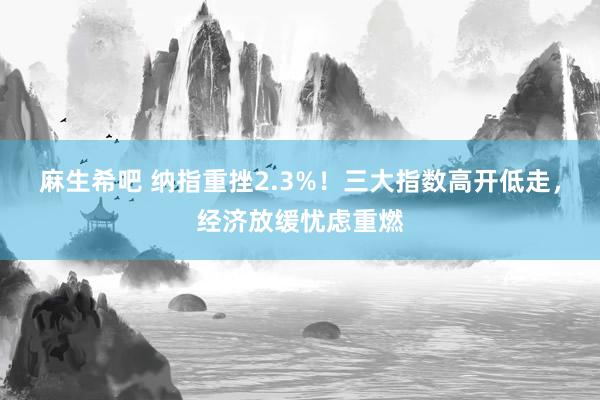 麻生希吧 纳指重挫2.3%！三大指数高开低走，经济放缓忧虑重燃